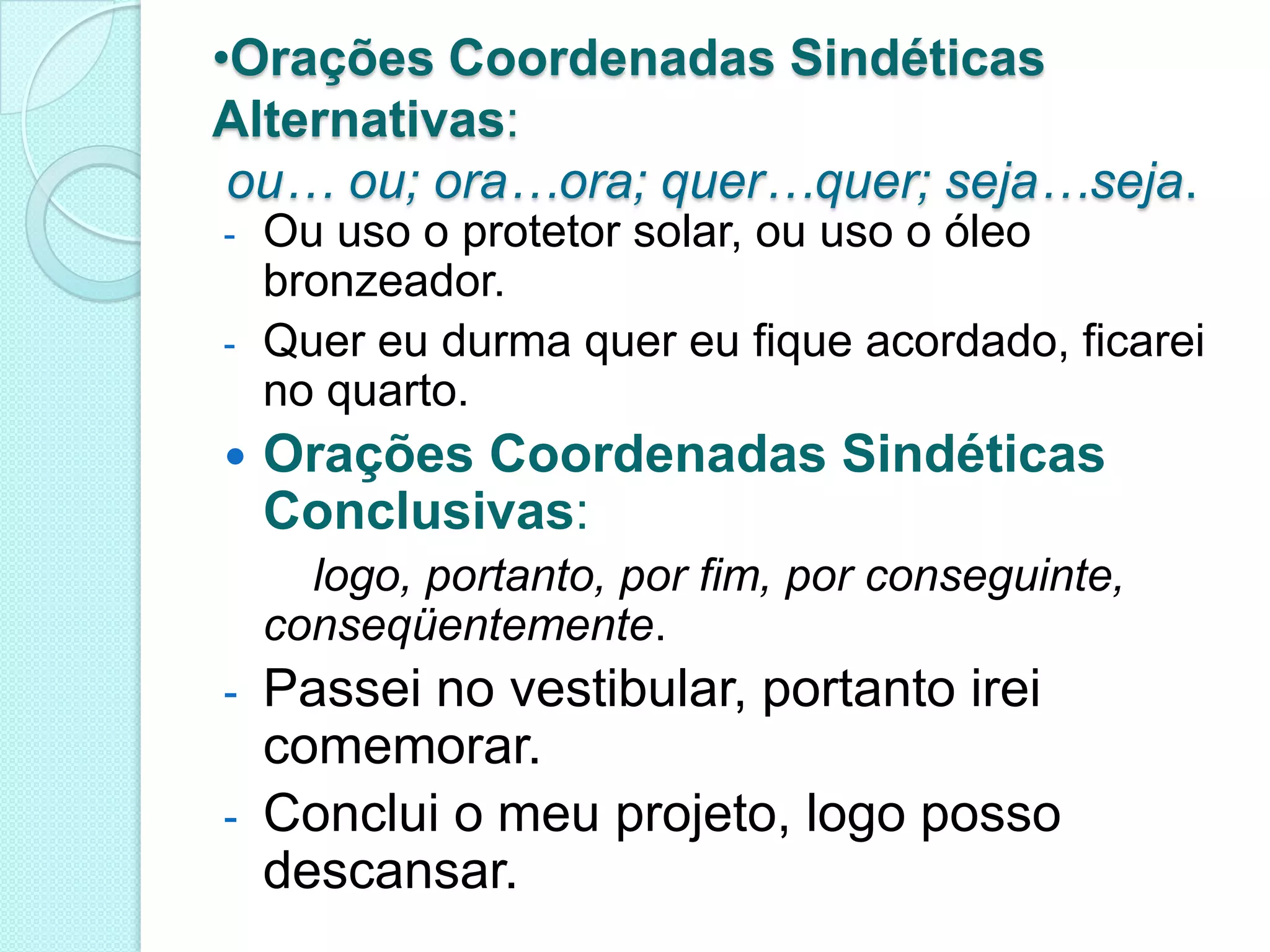 •Orações Coordenadas Sindéticas Alternativas:

ou… ou; ora…ora; quer…quer; seja…seja.

- Ou uso o protetor solar, ou uso o óleo bronzeador.
- Quer eu durma quer eu fique acordado, ficarei no quarto.

• Orações Coordenadas Sindéticas Conclusivas:

logo, portanto, por fim, por conseguinte, conseqüentemente.

- Passei no vestibular, portanto irei comemorar.
- Conclui o meu projeto, logo posso descansar.